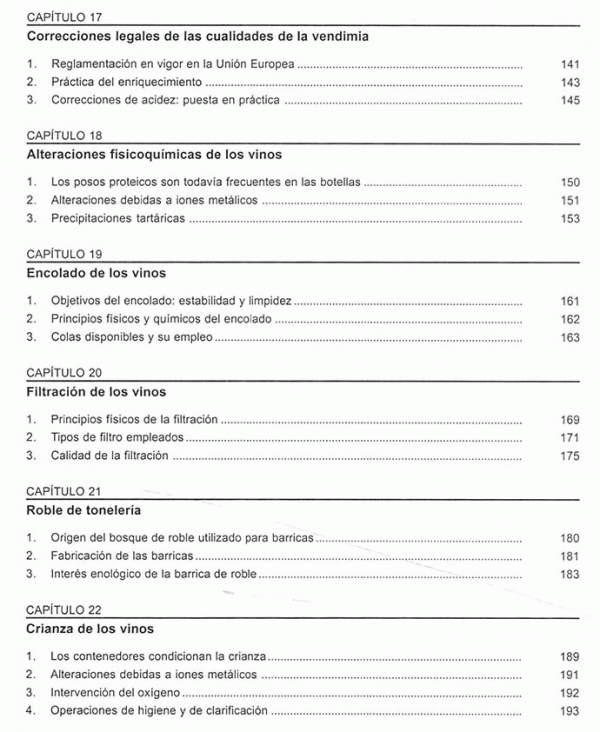 CAPÍTULO 17
Correcciones legales de las cualidades de la vendimia

1. Reglamentación en vigor en la Unión Europea ........ 141
2. Práctica del enriquecimiento ........ 143
3. Correcciones de acidez: puesta en práctica ........ 145

CAPÍTULO 18
Alteraciones fisicoquímicas de los vinos

1. Los posos proteicos son todavía frecuentes en las botellas ........ 150
2. Alteraciones debidas a iones metálicos ........ 151
3. Precipitaciones tartáricas ........ 153

CAPÍTULO 19
Encolado de los vinos

1. Objetivos del encolado: estabilidad y limpidez ........ 161
2. Principios físicos y químicos del encolado ........ 162
3. Colas disponibles y su empleo ........ 163

CAPÍTULO 20
Filtración de los vinos

1. Principios físicos de la filtración ........ 169
2. Tipos de filtro empleados ........ 171
3. Calidad de la filtración ........ 175

CAPÍTULO 21
Roble de tonelería

1. Origen del bosque de roble utilizado para barricas ........ 180
2. Fabricación de las barricas ........ 181
3. Interés enológico de la barrica de roble ........ 183

CAPÍTULO 22
Crianza de los vinos

1. Los contenedores condicionan la crianza ........ 189
2. Alteraciones debidas a iones metálicos ........ 191
3. Intervención del oxígeno ........ 192
4. Operaciones de higiene y de clarificación ........ 193